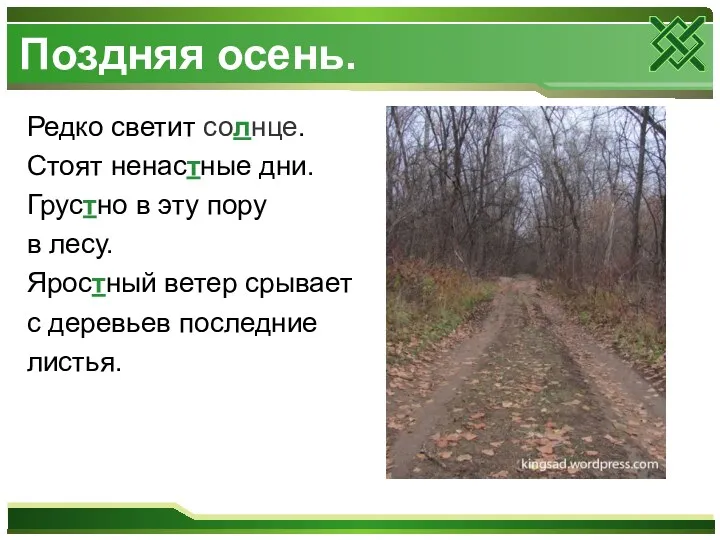 Поздняя осень.

Редко светит солнце.
Стоят ненастные дни.
Грустно в эту пору
в лесу.
Яростный ветер срывает
с деревьев последние
листья.

kingsad.wordpress.com